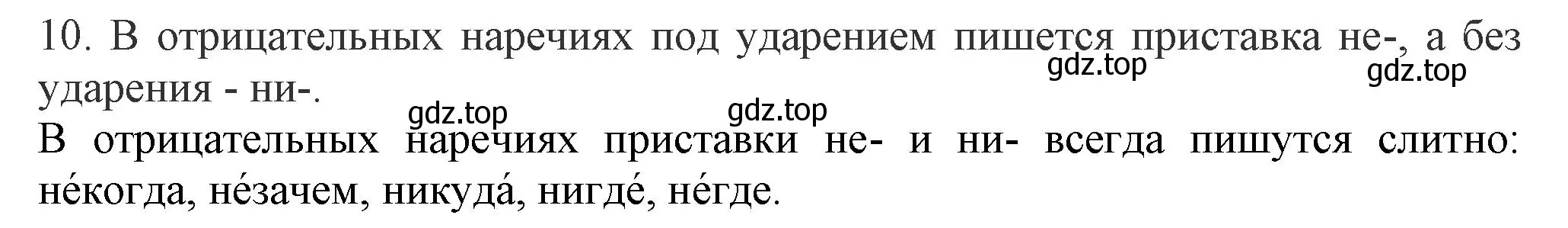 10. В отрицательных наречиях под ударением пишется приставка не-, а без ударения - ни-.

gdz.top gdz.top gdz.top gdz.top

В отрицательных наречиях приставки не- и ни- всегда пишутся слитно: не́когда, не́зачем, никуда́, нигде́, не́где.